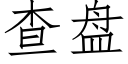 查盘